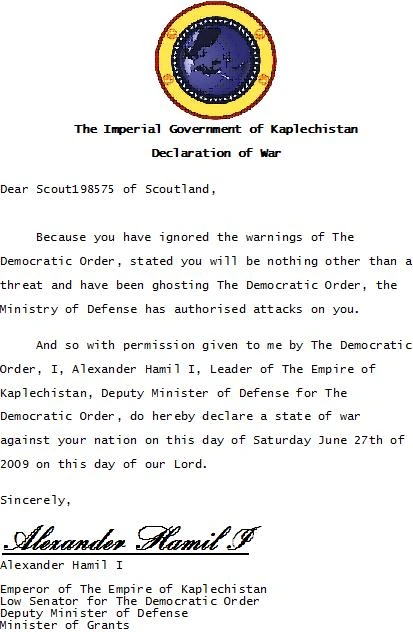 The Imperial Government of Kaplechistan

Declaration of War

Dear Scout198575 of Scoutland,

Because you have ignored the warnings of The Democratic Order, stated you will be nothing other than a threat and have been ghosting The Democratic Order, the Ministry of Defense has authorised attacks on you.

And so with permission given to me by The Democratic Order, I, Alexander Hamil I, Leader of The Empire of Kaplechistan, Deputy Minister of Defense for The Democratic Order, do hereby declare a state of war against your nation on this day of Saturday June 27th of 2009 on this day of our Lord.

Sincerely,

Alexander Hamil I

Alexander Hamil I

Emperor of The Empire of Kaplechistan
Low Senator for The Democratic Order
Deputy Minister of Defense
Minister of Grants